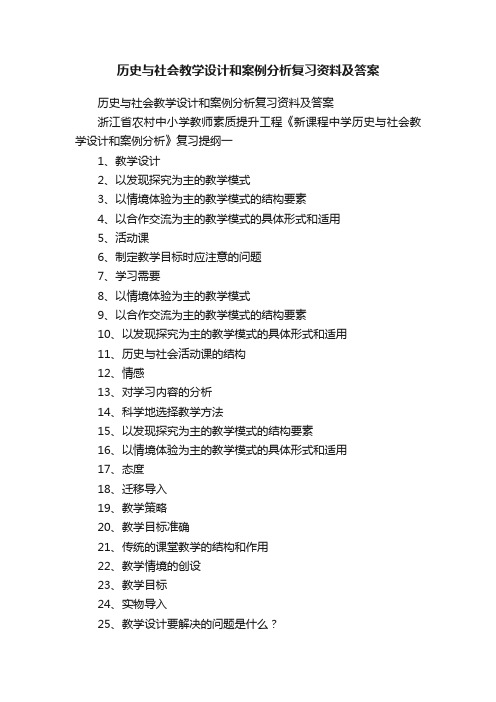 历史与社会教学设计和案例分析复习资料及答案

历史与社会教学设计和案例分析复习资料及答案

浙江省农村中小学教师素质提升工程《新课程中学历史与社会教学设计和案例分析》复习提纲一

1、教学设计
2、以发现探究为主的教学模式
3、以情境体验为主的教学模式的结构要素
4、以合作交流为主的教学模式的具体形式和适用
5、活动课
6、制定教学目标时应注意的问题
7、学习需要
8、以情境体验为主的教学模式
9、以合作交流为主的教学模式的结构要素
10、以发现探究为主的教学模式的具体形式和适用
11、历史与社会活动课的结构
12、情感
13、对学习内容的分析
14、科学地选择教学方法
15、以发现探究为主的教学模式的结构要素
16、以情境体验为主的教学模式的具体形式和适用
17、态度
18、迁移导入
19、教学策略
20、教学目标准确
21、传统的课堂教学的结构和作用
22、教学情境的创设
23、教学目标
24、实物导入
25、教学设计要解决的问题是什么？